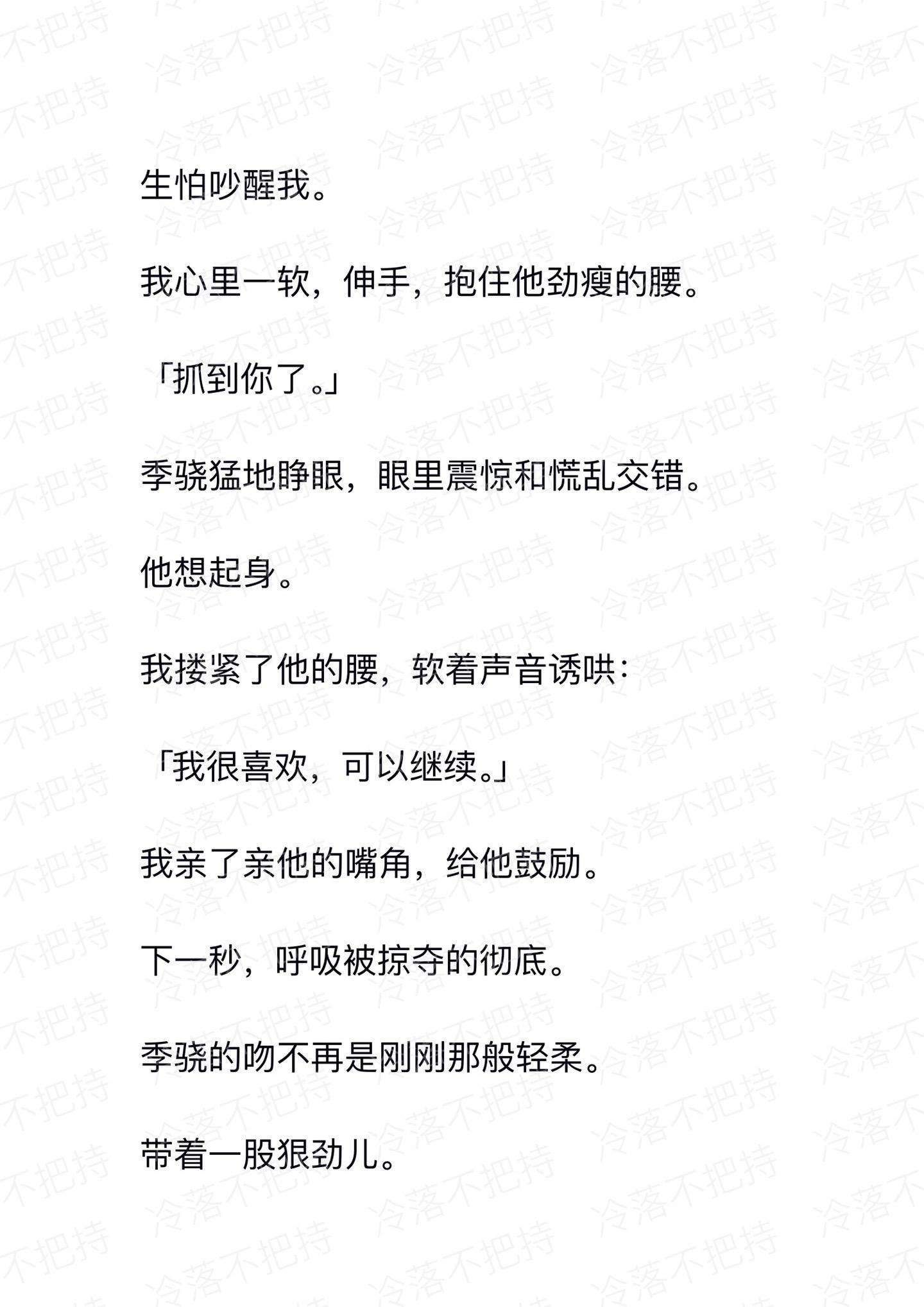 生怕吵醒我。

我心里一软，伸手，抱住他劲瘦的腰。

「抓到你了。」

季骁猛地睁眼，眼里震惊和慌乱交错。

他想起身。

我搂紧了他的腰，软着声音诱哄：

「我很喜欢，可以继续。」

我亲了亲他的嘴角，给他鼓励。

下一秒，呼吸被掠夺的彻底。

季骁的吻不再是刚刚那般轻柔。

带着一股狠劲儿。

冷落不把持